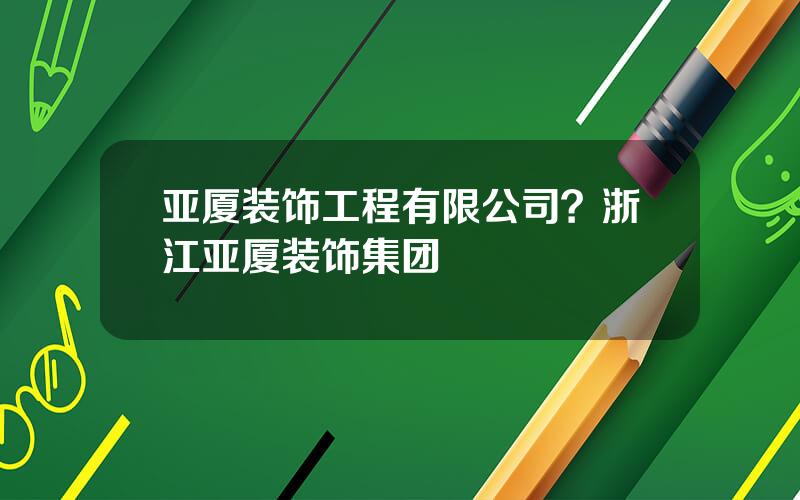 亚厦装饰工程有限公司？浙江亚厦装饰集团